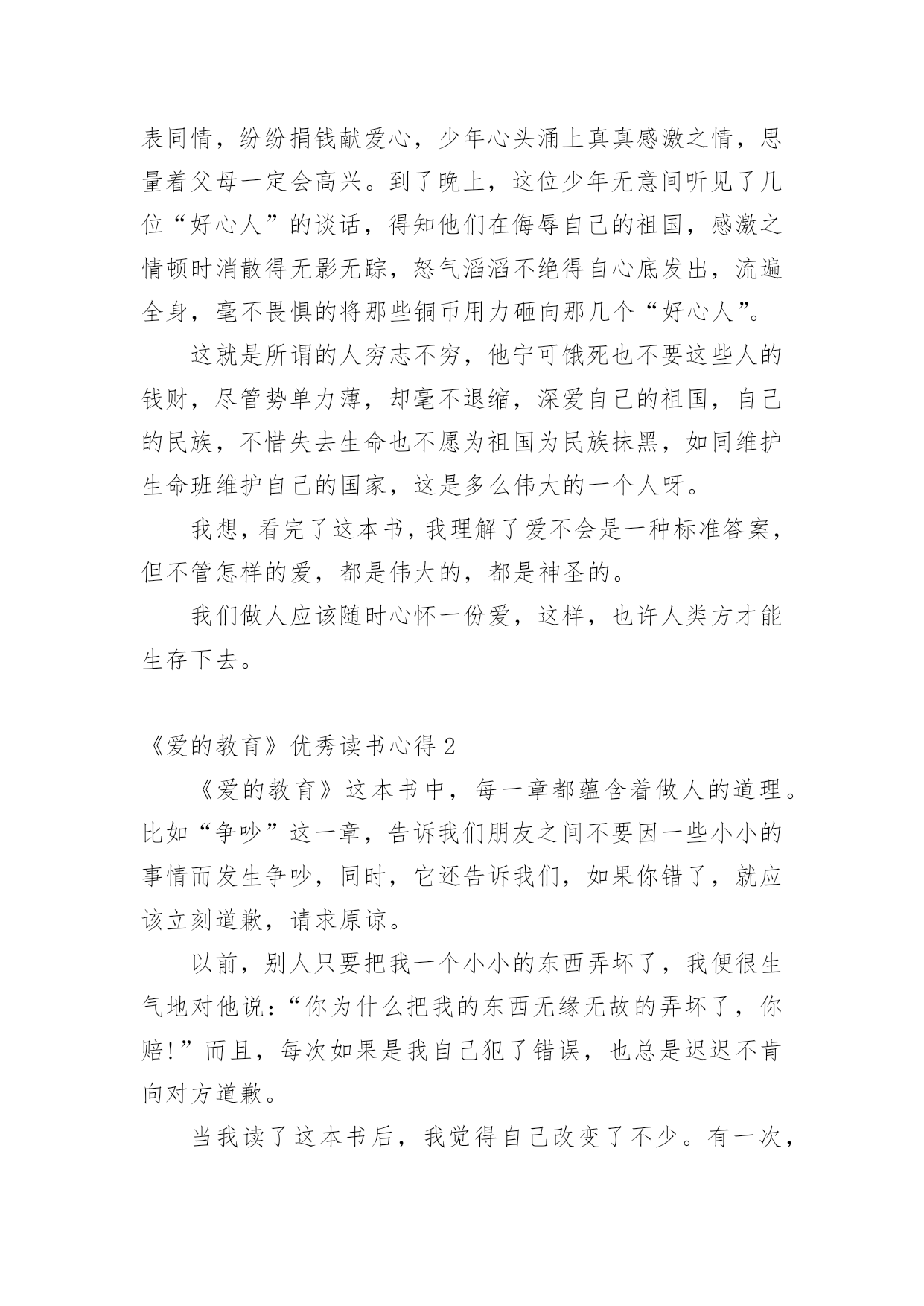 表同情，纷纷捐钱献爱心，少年心头涌上真真感激之情，思量着父母一定会高兴。到了晚上，这位少年无意间听见了几位“好心人”的谈话，得知他们在侮辱自己的祖国，感激之情顿时消散得无影无踪，怒气滔滔不绝得自心底发出，流遍全身，毫不畏惧的将那些铜币用力砸向那几个“好心人”。

这就是所谓的人穷志不穷，他宁可饿死也不要这些人的钱财，尽管势单力薄，却毫不退缩，深爱自己的祖国，自己的民族，不惜失去生命也不愿为祖国为民族抹黑，如同维护生命班维护自己的国家，这是多么伟大的一个人呀。

我想，看完了这本书，我理解了爱不会是一种标准答案，但不管怎样的爱，都是伟大的，都是神圣的。

我们做人应该随时心怀一份爱，这样，也许人类方才能生存下去。

《爱的教育》优秀读书心得 2

《爱的教育》这本书中，每一章都蕴含着做人的道理。比如“争吵”这一章，告诉我们朋友之间不要因一些小小的事情而发生争吵，同时，它还告诉我们，如果你错了，就应该立刻道歉，请求原谅。

以前，别人只要把我一个小小的东西弄坏了，我便很生气地对他说：“你为什么把我的东西无缘无故的弄坏了，你赔!”而且，每次如果是我自己犯了错误，也总是迟迟不肯向对方道歉。

当我读了这本书后，我觉得自己改变了不少。有一次，